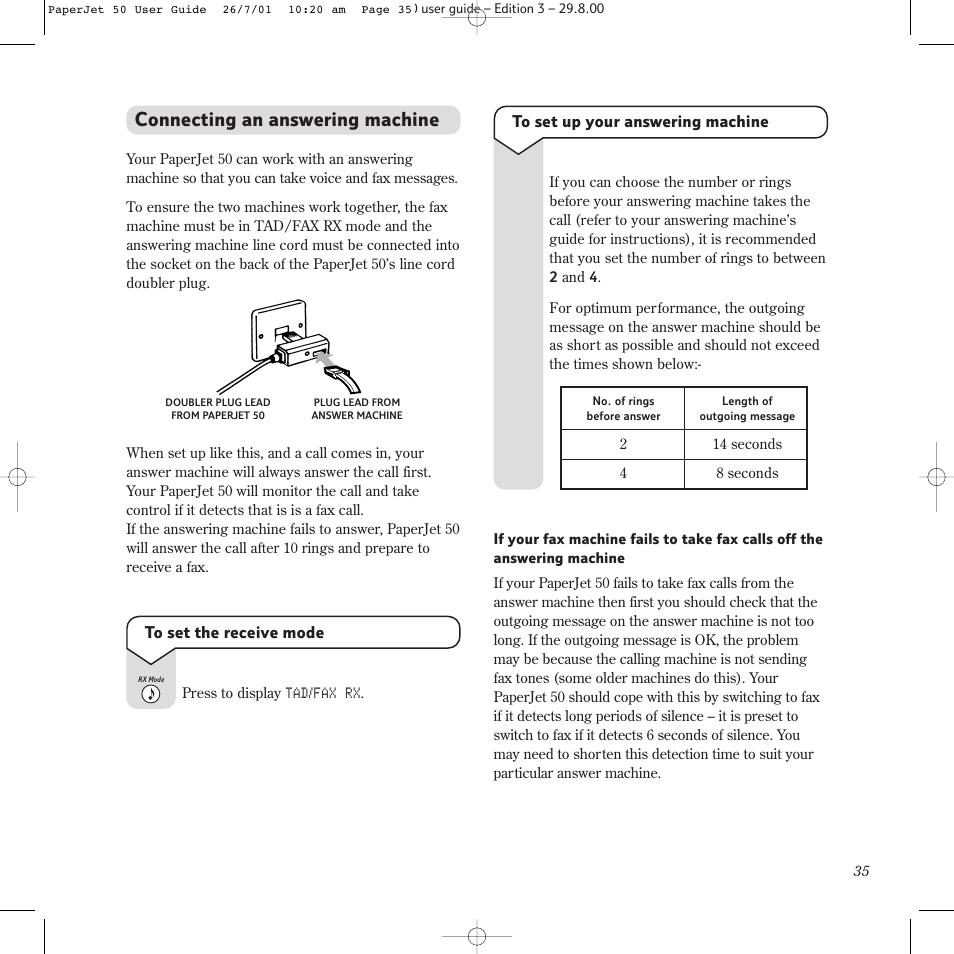 PaperJet 50 User Guide 26/7/01 10:20 am Page 35 ) user guide – Edition 3 – 29.8.00

Connecting an answering machine

Your PaperJet 50 can work with an answering machine so that you can take voice and fax messages.

To ensure the two machines work together, the fax machine must be in TAD/FAX RX mode and the answering machine line cord must be connected into the socket on the back of the PaperJet 50's line cord doubler plug.

DOUBLER PLUG LEAD FROM PAPERJET 50

PLUG LEAD FROM ANSWER MACHINE

When set up like this, and a call comes in, your answer machine will always answer the call first. Your PaperJet 50 will monitor the call and take control if it detects that is is a fax call.
If the answering machine fails to answer, PaperJet 50 will answer the call after 10 rings and prepare to receive a fax.

To set the receive mode

RX Mode

Press to display TAD/FAX RX.

To set up your answering machine

If you can choose the number or rings before your answering machine takes the call (refer to your answering machine's guide for instructions), it is recommended that you set the number of rings to between 2 and 4.

For optimum performance, the outgoing message on the answer machine should be as short as possible and should not exceed the times shown below:-

| No. of rings before answer | Length of outgoing message |
|---|---|
| 2 | 14 seconds |
| 4 | 8 seconds |

If your fax machine fails to take fax calls off the answering machine

If your PaperJet 50 fails to take fax calls from the answer machine then first you should check that the outgoing message on the answer machine is not too long. If the outgoing message is OK, the problem may be because the calling machine is not sending fax tones (some older machines do this). Your PaperJet 50 should cope with this by switching to fax if it detects long periods of silence – it is preset to switch to fax if it detects 6 seconds of silence. You may need to shorten this detection time to suit your particular answer machine.

35